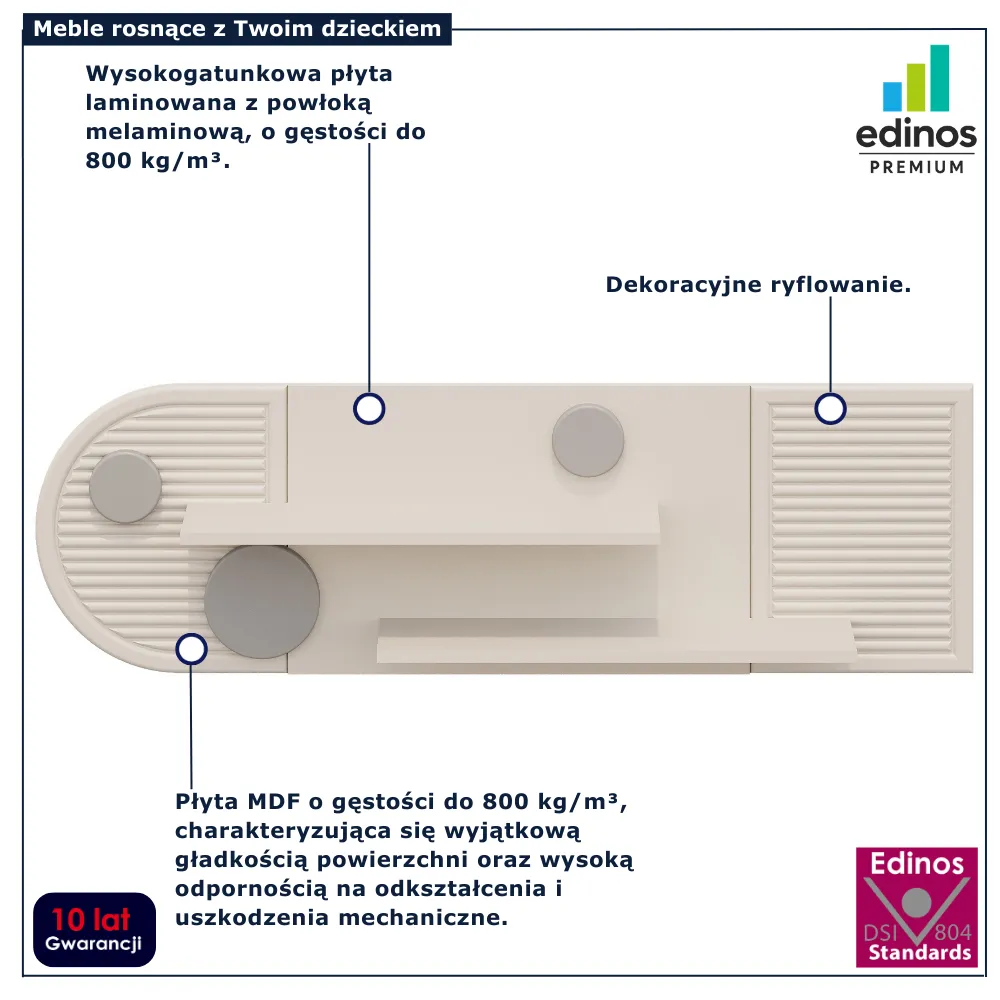 Meble rosnące z Twoim dzieckiem

Wysokogatunkowa płyta laminowana z powłoką melaminową, o gęstości do 800 kg/m³.

edinos
PREMIUM

Dekoracyjne ryflowanie.

Płyta MDF o gęstości do 800 kg/m³, charakteryzująca się wyjątkową gładkością powierzchni oraz wysoką odpornością na odkształcenia i uszkodzenia mechaniczne.

10 lat
Gwarancji

Edinos
DSI 804
Standards